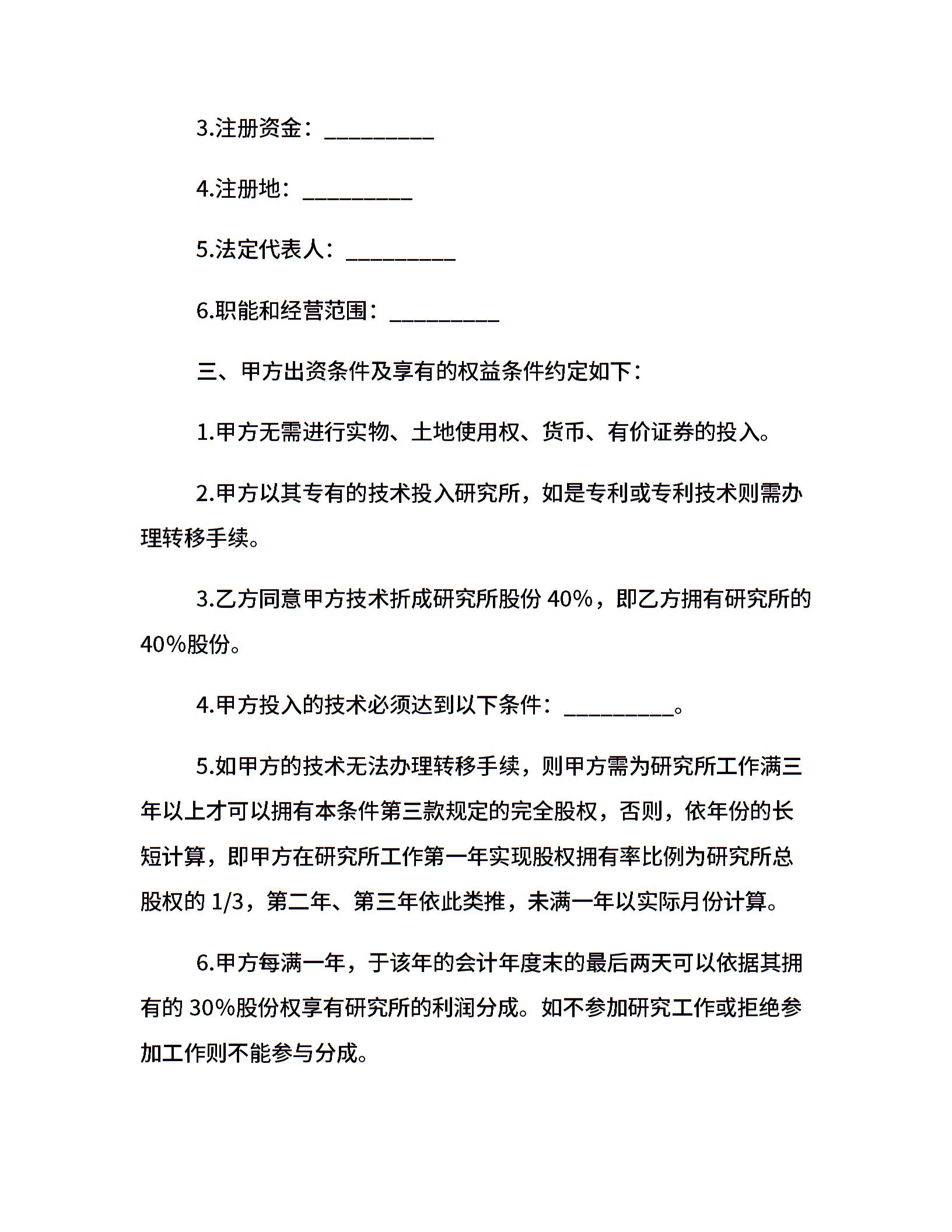 3.注册资金：__________

4.注册地：__________

5.法定代表人：__________

6.职能和经营范围：__________

三、甲方出资条件及享有的权益条件约定如下：

1.甲方无需进行实物、土地使用权、货币、有价证券的投入。

2.甲方以其专有的技术投入研究所，如是专利或专利技术则需办理转移手续。

3.乙方同意甲方技术折成研究所股份 40%，即乙方拥有研究所的 40%股份。

4.甲方投入的技术必须达到以下条件：__________。

5.如甲方的技术无法办理转移手续，则甲方需为研究所工作满三年以上才可以拥有本条件第三款规定的完全股权，否则，依年份的长短计算，即甲方在研究所工作第一年实现股权拥有率比例为研究所总股权的 1/3，第二年、第三年依此类推，未满一年以实际月份计算。

6.甲方每满一年，于该年的会计年度末的最后两天可以依据其拥有的 30%股份权享有研究所的利润分成。如不参加研究工作或拒绝参加工作则不能参与分成。